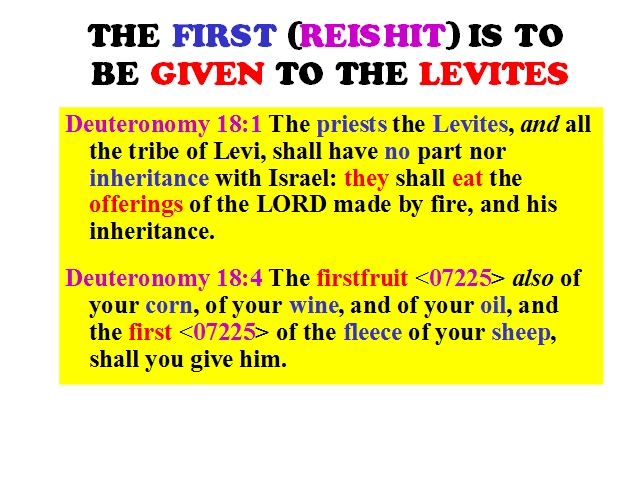 THE FIRST (REISHIT) IS TO BE GIVEN TO THE LEVITES

Deuteronomy 18:1 The priests the Levites, and all the tribe of Levi, shall have no part nor inheritance with Israel: they shall eat the offerings of the LORD made by fire, and his inheritance.

Deuteronomy 18:4 The firstfruit <07225> also of your corn, of your wine, and of your oil, and the first <07225> of the fleece of your sheep, shall you give him.